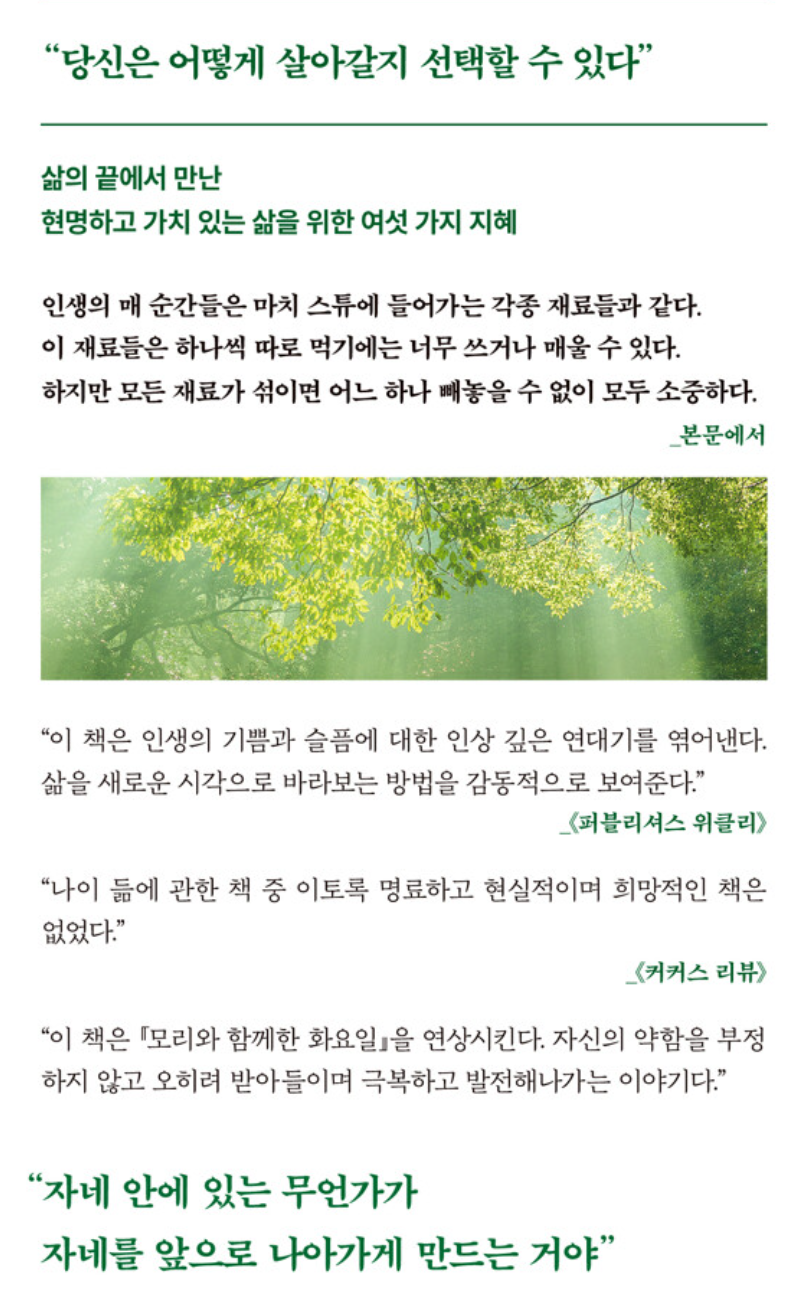 “당신은 어떻게 살아갈지 선택할 수 있다”

삶의 끝에서 만난
현명하고 가치 있는 삶을 위한 여섯 가지 지혜

인생의 매 순간들은 마치 스튜에 들어가는 각종 재료들과 같다.
이 재료들은 하나씩 따로 먹기에는 너무 쓰거나 매울 수 있다.
하지만 모든 재료가 섞이면 어느 하나 빼놓을 수 없이 모두 소중하다.
_본문에서

“이 책은 인생의 기쁨과 슬픔에 대한 인상 깊은 연대기를 엮어낸다. 삶을 새로운 시각으로 바라보는 방법을 감동적으로 보여준다.”
_《퍼블리셔스 위클리》

“나이 듦에 관한 책 중 이토록 명료하고 현실적이며 희망적인 책은 없었다.”
_《커커스 리뷰》

“이 책은 『모리와 함께한 화요일』을 연상시킨다. 자신의 약함을 부정하지 않고 오히려 받아들이며 극복하고 발전해나가는 이야기다.”

“자네 안에 있는 무언가가
자네를 앞으로 나아가게 만드는 거야”